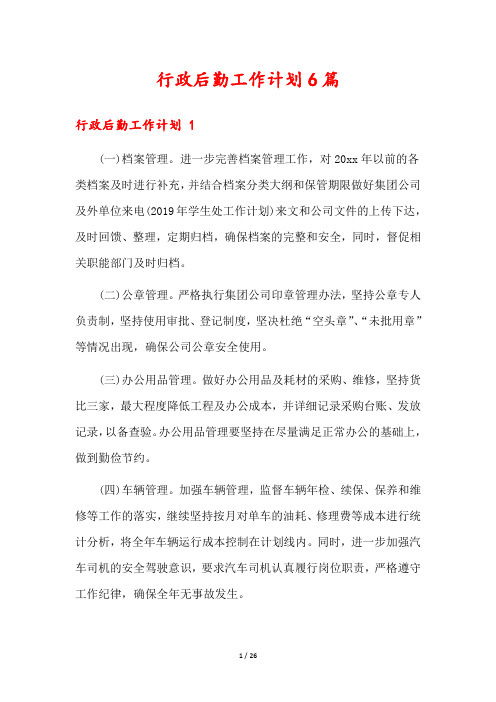 行政后勤工作计划6篇

行政后勤工作计划 1

(一)档案管理。进一步完善档案管理工作，对20xx年以前的各类档案及时进行补充，并结合档案分类大纲和保管期限做好集团公司及外单位来电(2019年学生处工作计划)来文和公司文件的上传下达，及时回馈、整理，定期归档，确保档案的完整和安全，同时，督促相关职能部门及时归档。

(二)公章管理。严格执行集团公司印章管理办法，坚持公章专人负责制，坚持使用审批、登记制度，坚决杜绝“空头章”、“未批用章”等情况出现，确保公司公章安全使用。

(三)办公用品管理。做好办公用品及耗材的采购、维修，坚持货比三家，最大程度降低工程及办公成本，并详细记录采购台账、发放记录，以备查验。办公用品管理要坚持在尽量满足正常办公的基础上，做到勤俭节约。

(四)车辆管理。加强车辆管理，监督车辆年检、续保、保养和维修等工作的落实，继续坚持按月对单车的油耗、修理费等成本进行统计分析，将全年车辆运行成本控制在计划线内。同时，进一步加强汽车司机的安全驾驶意识，要求汽车司机认真履行岗位职责，严格遵守工作纪律，确保全年无事故发生。

1 / 26